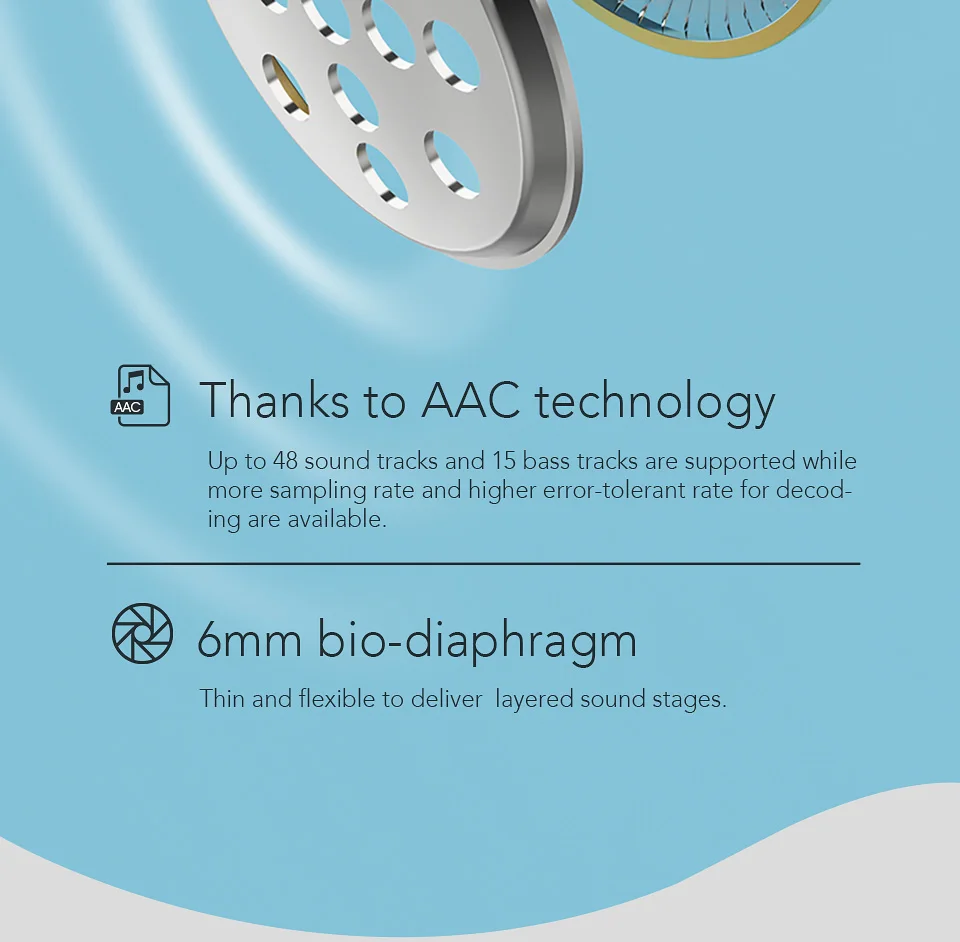 AAC

Thanks to AAC technology

Up to 48 sound tracks and 15 bass tracks are supported while more sampling rate and higher error-tolerant rate for decoding are available.

6mm bio-diaphragm

Thin and flexible to deliver layered sound stages.